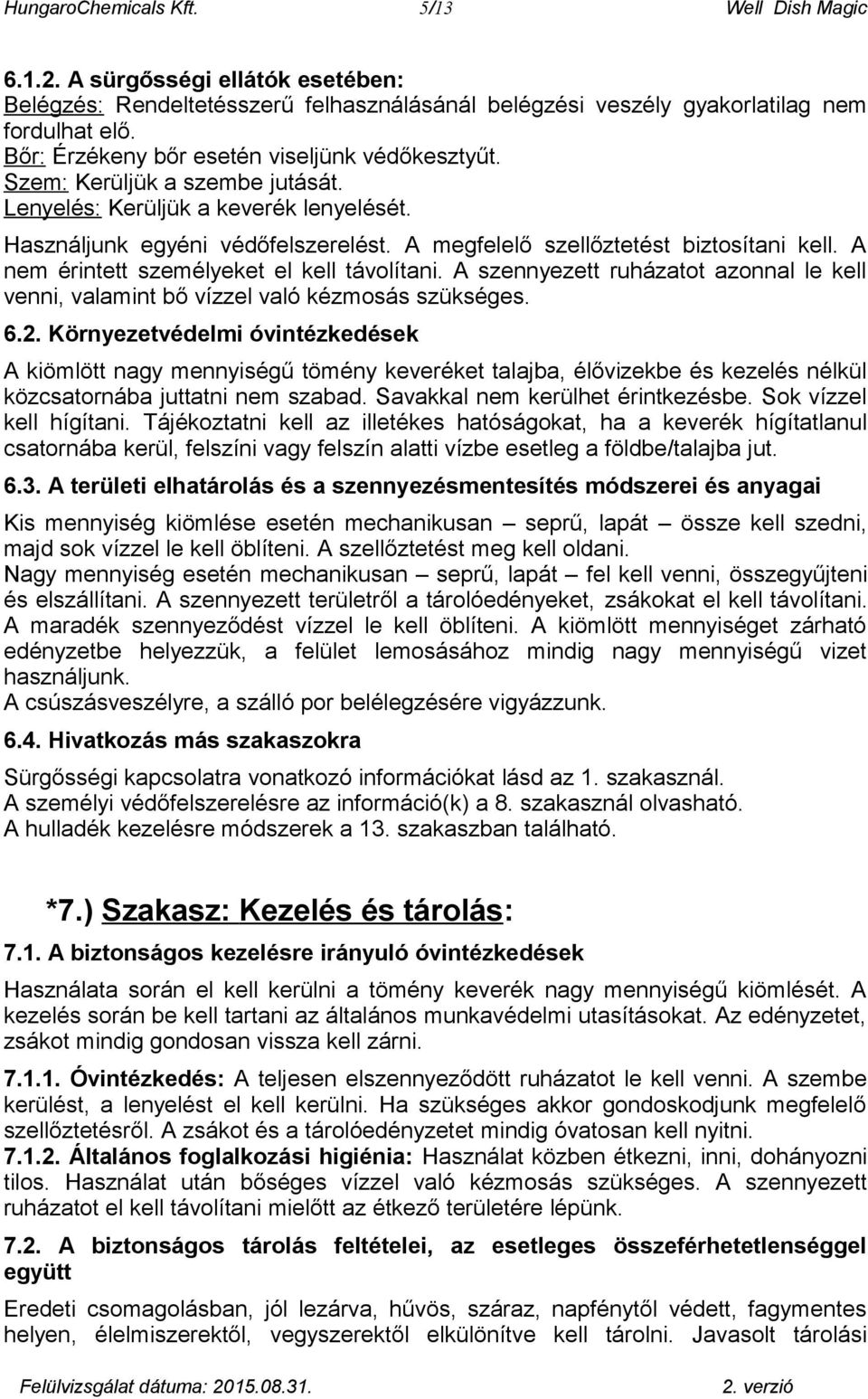 HungaroChemicals Kft. 5/13 Well Dish Magic

6.1.2. A sürgősségi ellátók esetében:
Belégzés: Rendeltetésszerű felhasználásánál belégzési veszély gyakorlatilag nem fordulhat elő.
Bőr: Érzékeny bőr esetén viseljünk védőkesztyűt.
Szem: Kerüljük a szembe jutását.
Lenyelés: Kerüljük a keverék lenyelését.
Használjunk egyéni védőfelszerelést. A megfelelő szellőztetést biztosítani kell. A nem érintett személyeket el kell távolítani. A szennyezett ruházatot azonnal le kell venni, valamint bő vízzel való kézmosás szükséges.

6.2. Környezetvédelmi óvintézkedések

A kiömlött nagy mennyiségű tömény keveréket talajba, élővizekbe és kezelés nélkül közcsatornába juttatni nem szabad. Savakkal nem kerülhet érintkezésbe. Sok vízzel kell hígítani. Tájékoztatni kell az illetékes hatóságokat, ha a keverék hígítatlanul csatornába kerül, felszíni vagy felszín alatti vízbe esetleg a földbe/talajba jut.

6.3. A területi elhatárolás és a szennyezésmentesítés módszerei és anyagai

Kis mennyiség kiömlése esetén mechanikusan – seprű, lapát – össze kell szedni, majd sok vízzel le kell öblíteni. A szellőztetést meg kell oldani.
Nagy mennyiség esetén mechanikusan – seprű, lapát – fel kell venni, összegyűjteni és elszállítani. A szennyezett területről a tárolóedényeket, zsákokat el kell távolítani. A maradék szennyeződést vízzel le kell öblíteni. A kiömlött mennyiséget zárható edényzetbe helyezzük, a felület lemosásához mindig nagy mennyiségű vizet használjunk.
A csúszásveszélyre, a szálló por belélegzésére vigyázzunk.

6.4. Hivatkozás más szakaszokra

Sürgősségi kapcsolatra vonatkozó információkat lásd az 1. szakasznál.
A személyi védőfelszerelésre az információ(k) a 8. szakasznál olvasható.
A hulladék kezelésre módszerek a 13. szakaszban található.

*7.) Szakasz: Kezelés és tárolás:

7.1. A biztonságos kezelésre irányuló óvintézkedések

Használata során el kell kerülni a tömény keverék nagy mennyiségű kiömlését. A kezelés során be kell tartani az általános munkavédelmi utasításokat. Az edényzetet, zsákot mindig gondosan vissza kell zárni.

7.1.1. Óvintézkedés: A teljesen elszennyeződött ruházatot le kell venni. A szembe kerülést, a lenyelést el kell kerülni. Ha szükséges akkor gondoskodjunk megfelelő szellőztetésről. A zsákot és a tárolóedényzetet mindig óvatosan kell nyitni.
7.1.2. Általános foglalkozási higiénia: Használat közben étkezni, inni, dohányozni tilos. Használat után bőséges vízzel való kézmosás szükséges. A szennyezett ruházatot el kell távolítani mielőtt az étkező területére lépünk.

7.2. A biztonságos tárolás feltételei, az esetleges összeférhetetlenséggel együtt

Eredeti csomagolásban, jól lezárva, hűvös, száraz, napfénytől védett, fagymentes helyen, élelmiszerektől, vegyszerektől elkülönítve kell tárolni. Javasolt tárolási

Felülvizsgálat dátuma: 2015.08.31. 2. verzió